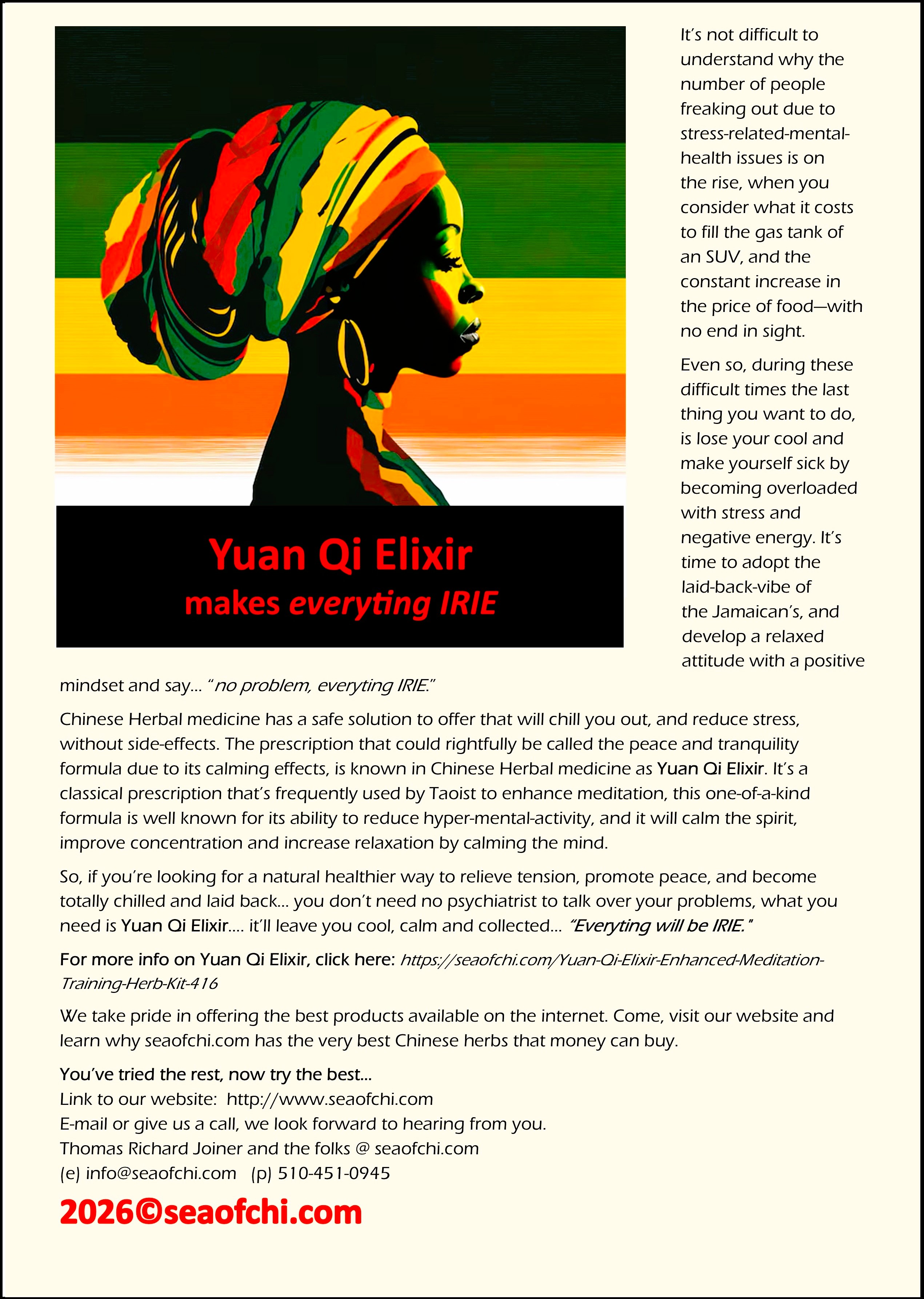 Yuan Qi Elixir
makes everyting IRIE

It's not difficult to understand why the number of people freaking out due to stress-related-mental-health issues is on the rise, when you consider what it costs to fill the gas tank of an SUV, and the constant increase in the price of food—with no end in sight.

Even so, during these difficult times the last thing you want to do, is lose your cool and make yourself sick by becoming overloaded with stress and negative energy. It's time to adopt the laid-back-vibe of the Jamaican's, and develop a relaxed attitude with a positive mindset and say... "no problem, everyting IRIE."

Chinese Herbal medicine has a safe solution to offer that will chill you out, and reduce stress, without side-effects. The prescription that could rightfully be called the peace and tranquility formula due to its calming effects, is known in Chinese Herbal medicine as Yuan Qi Elixir. It's a classical prescription that's frequently used by Taoist to enhance meditation, this one-of-a-kind formula is well known for its ability to reduce hyper-mental-activity, and it will calm the spirit, improve concentration and increase relaxation by calming the mind.

So, if you're looking for a natural healthier way to relieve tension, promote peace, and become totally chilled and laid back... you don't need no psychiatrist to talk over your problems, what you need is Yuan Qi Elixir.... it'll leave you cool, calm and collected... "Everyting will be IRIE."

For more info on Yuan Qi Elixir, click here: https://seaofchi.com/Yuan-Qi-Elixir-Enhanced-Meditation-Training-Herb-Kit-416

We take pride in offering the best products available on the internet. Come, visit our website and learn why seaofchi.com has the very best Chinese herbs that money can buy.

You've tried the rest, now try the best...
Link to our website: http://www.seaofchi.com
E-mail or give us a call, we look forward to hearing from you.
Thomas Richard Joiner and the folks @ seaofchi.com
(e) info@seaofchi.com (p) 510-451-0945

2026©seaofchi.com